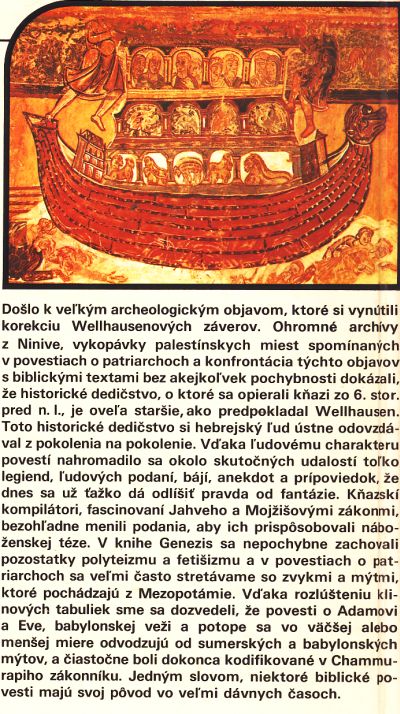 Došlo k veľkým archeologickým objavom, ktoré si vynútili korekciu Wellhausenových záverov. Ohromné archívy z Ninive, vykopávky palestínskych miest spomínaných v povestiach o patriarchoch a konfrontácia týchto objavov s biblickými textami bez akejkoľvek pochybnosti dokázali, že historické dedičstvo, o ktoré sa opierali kňazi zo 6. stor. pred n. l., je oveľa staršie, ako predpokladal Wellhausen. Toto historické dedičstvo si hebrejský ľud ústne odovzdával z pokolenia na pokolenie. Vďaka ľudovému charakteru povestí nahromadilo sa okolo skutočných udalostí toľko legiend, ľudových podaní, bájí, anekdot a prípoviedok, že dnes sa už ťažko dá odlíšiť pravda od fantázie. Kňazskí kompilátori, fascinovaní Jahveho a Mojžišovými zákonmi, bezohľadne menili podania, aby ich prispôsobovali náboženskej téze. V knihe Genezis sa nepochybne zachovali pozostatky polyteizmu a fetišizmu a v povestiach o patriarchoch sa veľmi často stretávame so zvykmi a mýtmi, ktoré pochádzajú z Mezopotámie. Vďaka rozlúšteniu klinových tabuliek sme sa dozvedeli, že povesti o Adamovi a Eve, babylonskej veži a potope sa vo väčšej alebo menšej miere odvodzujú od sumerských a babylonských mýtov, a čiastočne boli dokonca kodifikované v Chammurapiho zákonníku. Jedným slovom, niektoré biblické povesti majú svoj pôvod vo veľmi dávnych časoch.